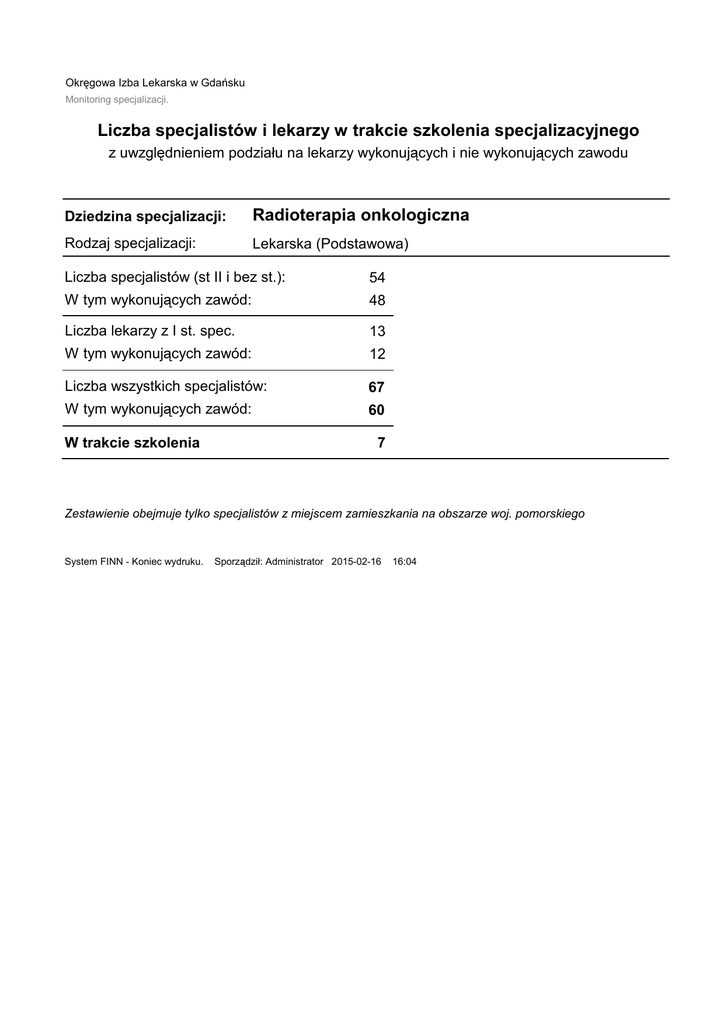 Okręgowa Izba Lekarska w Gdańsku
Monitoring specjalizacji.

Liczba specjalistów i lekarzy w trakcie szkolenia specjalizacyjnego
z uwzględnieniem podziału na lekarzy wykonujących i nie wykonujących zawodu

Dziedzina specjalizacji: Radioterapia onkologiczna
Rodzaj specjalizacji: Lekarska (Podstawowa)

Liczba specjalistów (st II i bez st.): 54
W tym wykonujących zawód: 48

Liczba lekarzy z I st. spec. 13
W tym wykonujących zawód: 12

Liczba wszystkich specjalistów: 67
W tym wykonujących zawód: 60

W trakcie szkolenia 7

Zestawienie obejmuje tylko specjalistów z miejscem zamieszkania na obszarze woj. pomorskiego

System FINN - Koniec wydruku. Sporządził: Administrator 2015-02-16 16:04